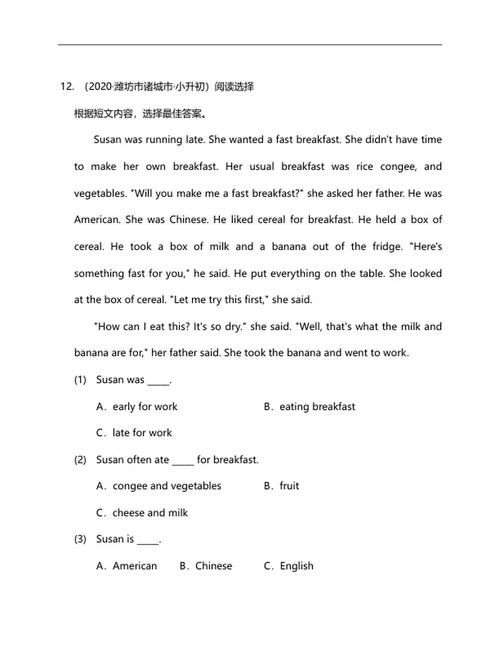 12. （2020·潍坊市诸城市·小升初）阅读选择

根据短文内容，选择最佳答案。

Susan was running late. She wanted a fast breakfast. She didn't have time to make her own breakfast. Her usual breakfast was rice congee, and vegetables. "Will you make me a fast breakfast?" she asked her father. He was American. She was Chinese. He liked cereal for breakfast. He held a box of cereal. He took a box of milk and a banana out of the fridge. "Here's something fast for you," he said. He put everything on the table. She looked at the box of cereal. "Let me try this first," she said.

"How can I eat this? It's so dry." she said. "Well, that's what the milk and banana are for," her father said. She took the banana and went to work.

(1) Susan was _____.

A．early for work

B．eating breakfast

C．late for work

(2) Susan often ate _____ for breakfast.

A．congee and vegetables

B．fruit

C．cheese and milk

(3) Susan is _____.

A．American

B．Chinese

C．English